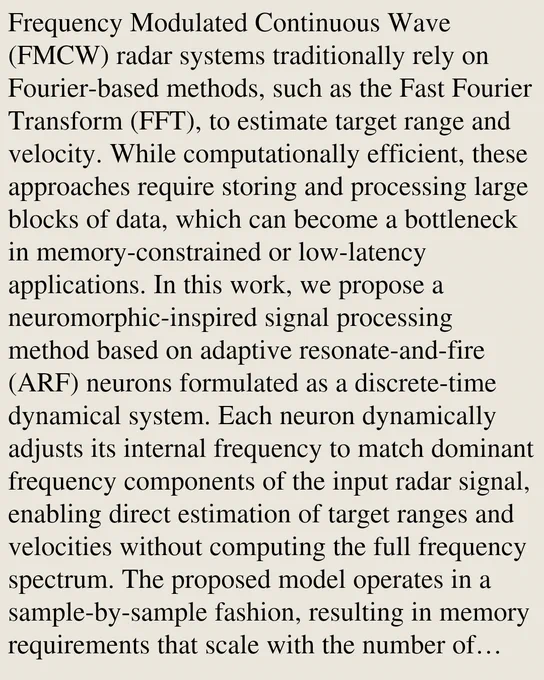 Frequency Modulated Continuous Wave (FMCW) radar systems traditionally rely on Fourier-based methods, such as the Fast Fourier Transform (FFT), to estimate target range and velocity. While computationally efficient, these approaches require storing and processing large blocks of data, which can become a bottleneck in memory-constrained or low-latency applications. In this work, we propose a neuromorphic-inspired signal processing method based on adaptive resonate-and-fire (ARF) neurons formulated as a discrete-time dynamical system. Each neuron dynamically adjusts its internal frequency to match dominant frequency components of the input radar signal, enabling direct estimation of target ranges and velocities without computing the full frequency spectrum. The proposed model operates in a sample-by-sample fashion, resulting in memory requirements that scale with the number of…